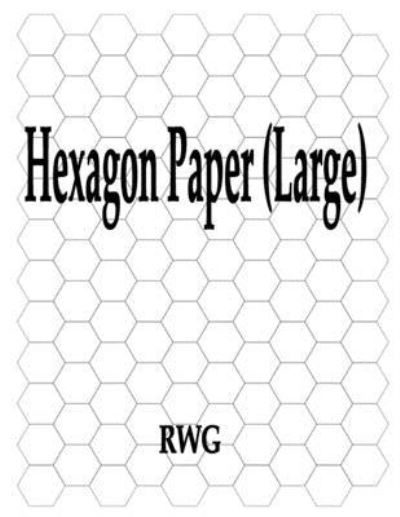 Hexagon Paper (Large)

RWG